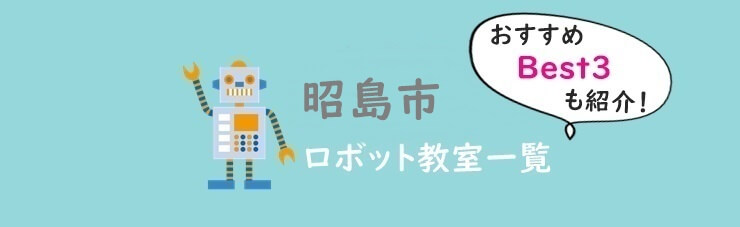 昭島市

ロボット教室一覧

おすすめ
Best3
も紹介!